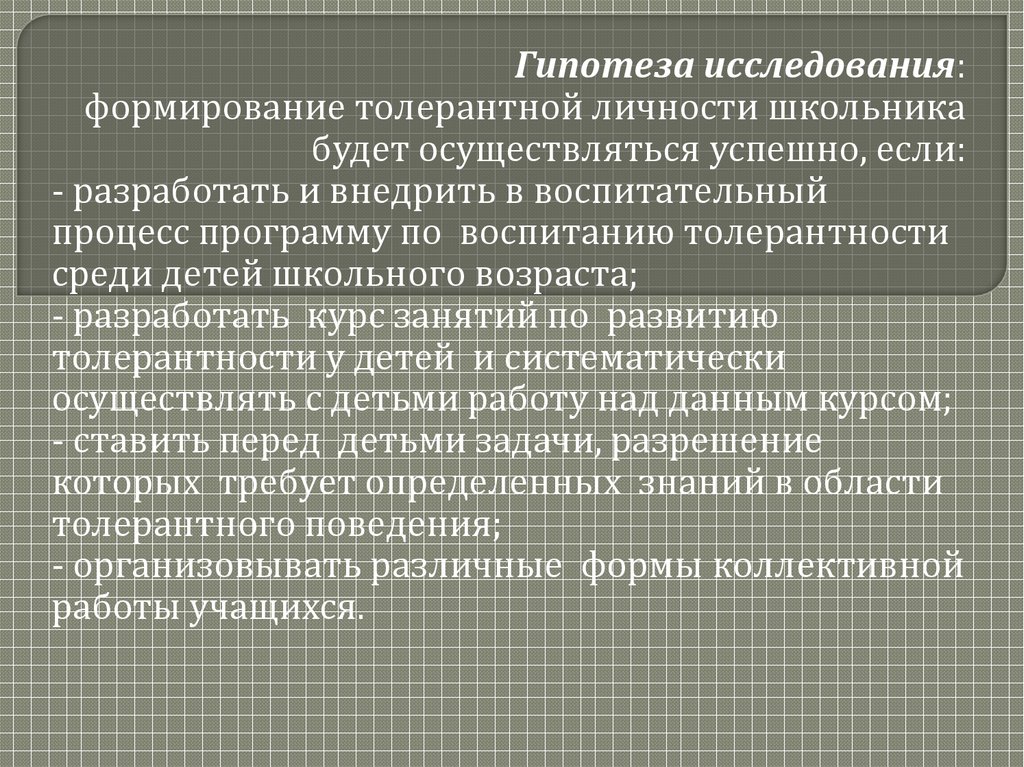 Гипотеза исследования:
формирование толерантной личности школьника будет осуществляться успешно, если:

- разработать и внедрить в воспитательный процесс программу по воспитанию толерантности среди детей школьного возраста;
- разработать курс занятий по развитию толерантности у детей и систематически осуществлять с детьми работу над данным курсом;
- ставить перед детьми задачи, разрешение которых требует определенных знаний в области толерантного поведения;
- организовывать различные формы коллективной работы учащихся.